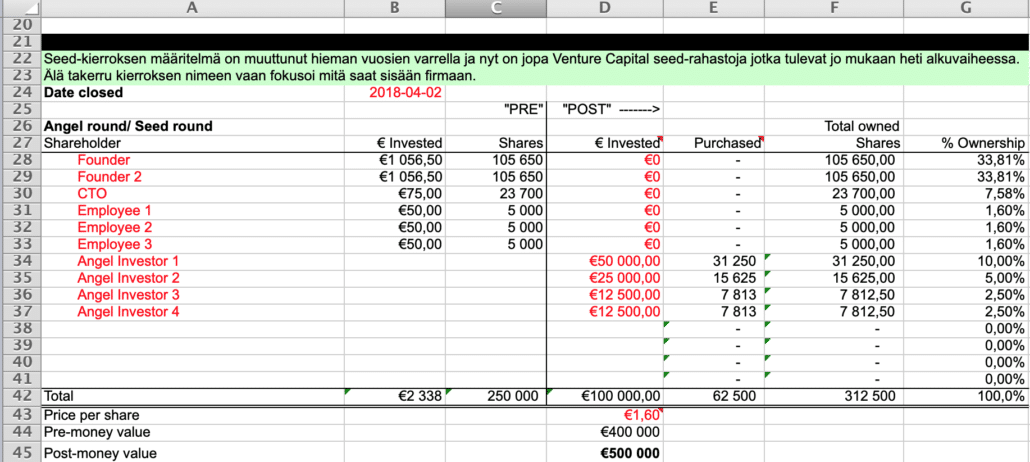 | | A | B | C | D | E | F | G |
|---|---|---|---|---|---|---|---|
| 20 | | | | | | | |
| 21 | | | | | | | |
| 22 | Seed-kierroksen määritelmä on muuttunut hieman vuosien varrella ja nyt on jopa Venture Capital seed-rahastoja jotka tulevat jo mukaan heti alkuvaiheessa. | | | | | | |
| 23 | Älä takerru kierroksen nimeen vaan fokusoi mitä saat sisään firmaan. | | | | | | |
| 24 | Date closed | 2018-04-02 | | | | | |
| 25 | | | "PRE" | "POST" -------> | | | |
| 26 | Angel round/ Seed round | | | | | Total owned | |
| 27 | Shareholder | € Invested | Shares | € Invested | Purchased | Shares | % Ownership |
| 28 | Founder | €1 056,50 | 105 650 | €0 | - | 105 650,00 | 33,81% |
| 29 | Founder 2 | €1 056,50 | 105 650 | €0 | - | 105 650,00 | 33,81% |
| 30 | CTO | €75,00 | 23 700 | €0 | - | 23 700,00 | 7,58% |
| 31 | Employee 1 | €50,00 | 5 000 | €0 | - | 5 000,00 | 1,60% |
| 32 | Employee 2 | €50,00 | 5 000 | €0 | - | 5 000,00 | 1,60% |
| 33 | Employee 3 | €50,00 | 5 000 | €0 | - | 5 000,00 | 1,60% |
| 34 | Angel Investor 1 | | | €50 000,00 | 31 250 | 31 250,00 | 10,00% |
| 35 | Angel Investor 2 | | | €25 000,00 | 15 625 | 15 625,00 | 5,00% |
| 36 | Angel Investor 3 | | | €12 500,00 | 7 813 | 7 812,50 | 2,50% |
| 37 | Angel Investor 4 | | | €12 500,00 | 7 813 | 7 812,50 | 2,50% |
| 38 | | | | | - | - | 0,00% |
| 39 | | | | | - | - | 0,00% |
| 40 | | | | | - | - | 0,00% |
| 41 | | | | | - | - | 0,00% |
| 42 | Total | €2 338 | 250 000 | €100 000,00 | 62 500 | 312 500 | 100,0% |
| 43 | Price per share | | | €1,60 | | | |
| 44 | Pre-money value | | | €400 000 | | | |
| 45 | Post-money value | | | €500 000 | | | |